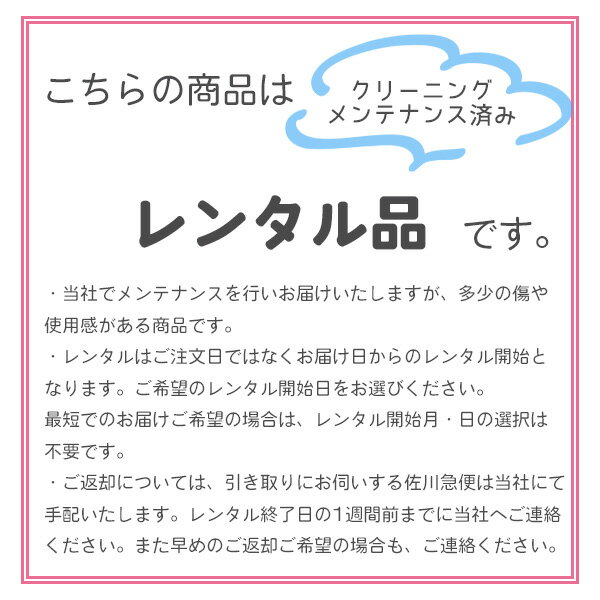 こちらの商品は クリーニング メンテナンス済み

レンタル品 です。

・当社でメンテナンスを行いお届けいたしますが、多少の傷や使用感がある商品です。
・レンタルはご注文日ではなくお届け日からのレンタル開始となります。ご希望のレンタル開始日をお選びください。
最短でのお届けご希望の場合は、レンタル開始月・日の選択は不要です。
・ご返却については、引き取りにお伺いする佐川急便は当社にて手配いたします。レンタル終了日の1週間前までに当社へご連絡ください。また早めのご返却ご希望の場合も、ご連絡ください。